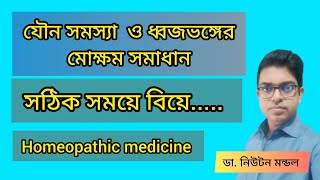 যৌন সমস্যা ও ধ্বজভঙ্গের মোক্ষম সমাধান

সঠিক সময়ে বিয়ে.....

Homeopathic medicine

ডা. নিউটন মন্ডল